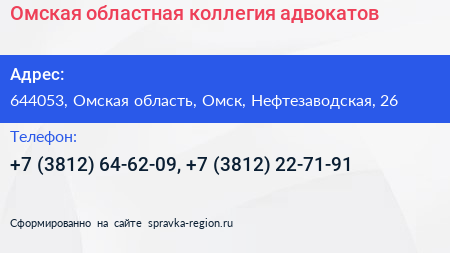 Омская областная коллегия адвокатов

Адрес:
644053, Омская область, Омск, Нефтезаводская, 26

Телефон:
+7 (3812) 64-62-09, +7 (3812) 22-71-91

Сформированно на сайте spravka-region.ru